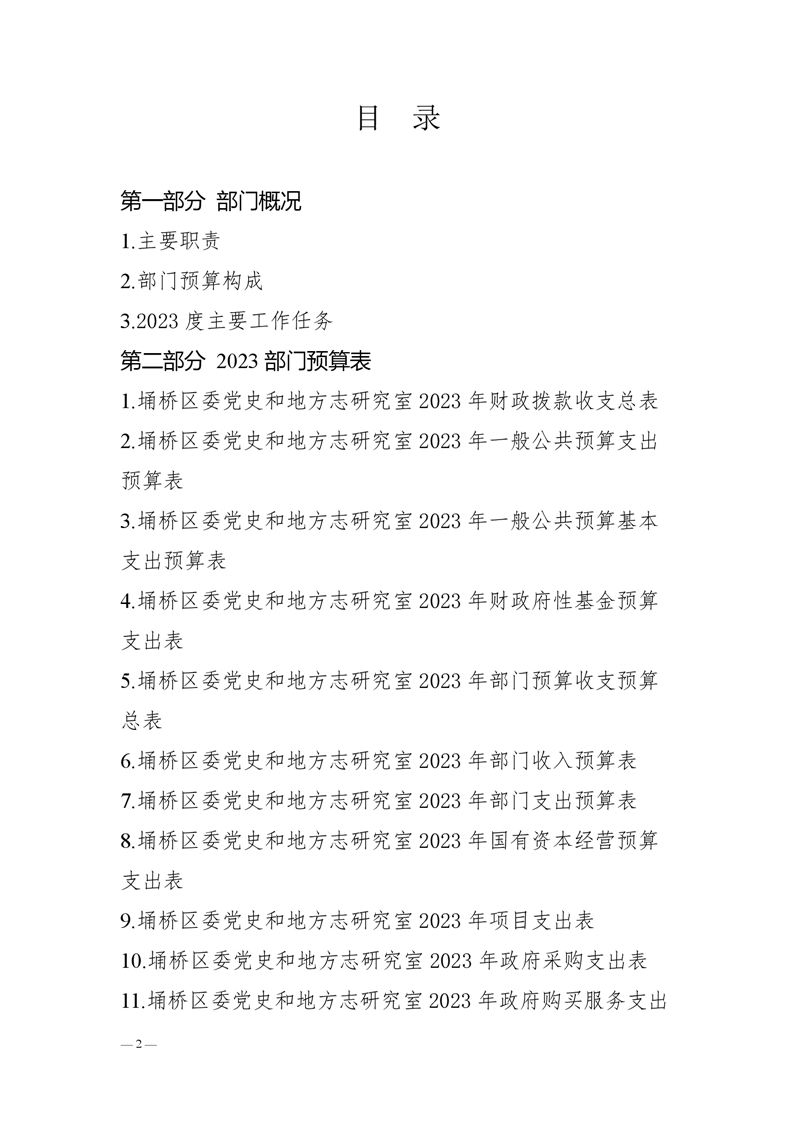 目　录

第一部分 部门概况

1.主要职责

2.部门预算构成

3.2023 度主要工作任务

第二部分 2023 部门预算表

1.埇桥区委党史和地方志研究室 2023 年财政拨款收支总表

2.埇桥区委党史和地方志研究室 2023 年一般公共预算支出预算表

3.埇桥区委党史和地方志研究室 2023 年一般公共预算基本支出预算表

4.埇桥区委党史和地方志研究室 2023 年财政府性基金预算支出表

5.埇桥区委党史和地方志研究室 2023 年部门预算收支预算总表

6.埇桥区委党史和地方志研究室 2023 年部门收入预算表

7.埇桥区委党史和地方志研究室 2023 年部门支出预算表

8.埇桥区委党史和地方志研究室 2023 年国有资本经营预算支出表

9.埇桥区委党史和地方志研究室 2023 年项目支出表

10.埇桥区委党史和地方志研究室 2023 年政府采购支出表

11.埇桥区委党史和地方志研究室 2023 年政府购买服务支出

— 2 —